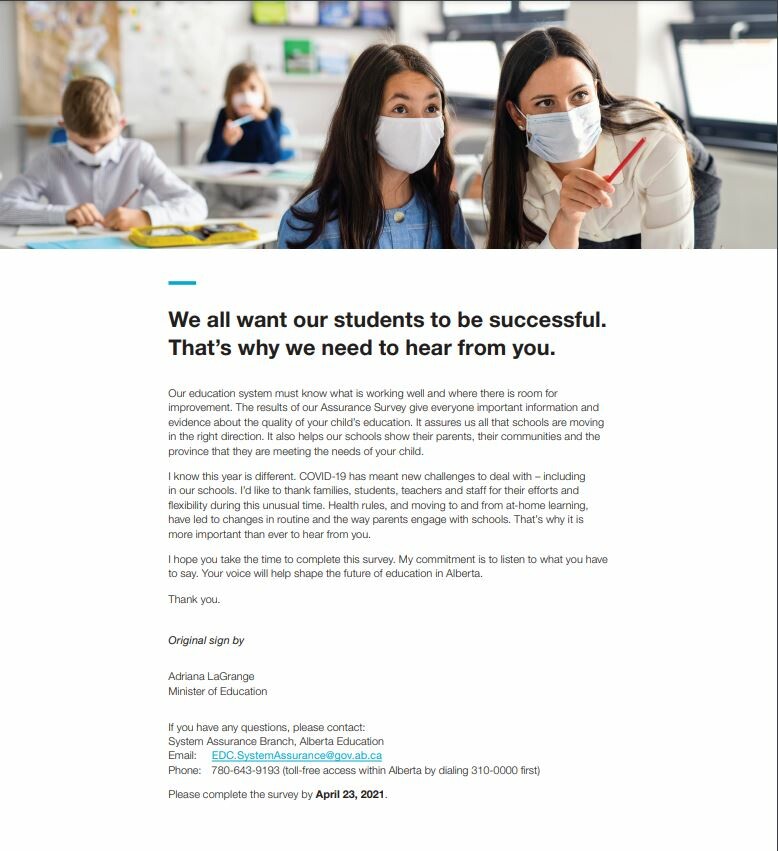 We all want our students to be successful. That's why we need to hear from you.

Our education system must know what is working well and where there is room for improvement. The results of our Assurance Survey give everyone important information and evidence about the quality of your child's education. It assures us all that schools are moving in the right direction. It also helps our schools show their parents, their communities and the province that they are meeting the needs of your child.

I know this year is different. COVID-19 has meant new challenges to deal with – including in our schools. I'd like to thank families, students, teachers and staff for their efforts and flexibility during this unusual time. Health rules, and moving to and from at-home learning, have led to changes in routine and the way parents engage with schools. That's why it is more important than ever to hear from you.

I hope you take the time to complete this survey. My commitment is to listen to what you have to say. Your voice will help shape the future of education in Alberta.

Thank you.

Original sign by

Adriana LaGrange
Minister of Education

If you have any questions, please contact:
System Assurance Branch, Alberta Education
Email: EDC.SystemAssurance@gov.ab.ca
Phone: 780-643-9193 (toll-free access within Alberta by dialing 310-0000 first)

Please complete the survey by April 23, 2021.